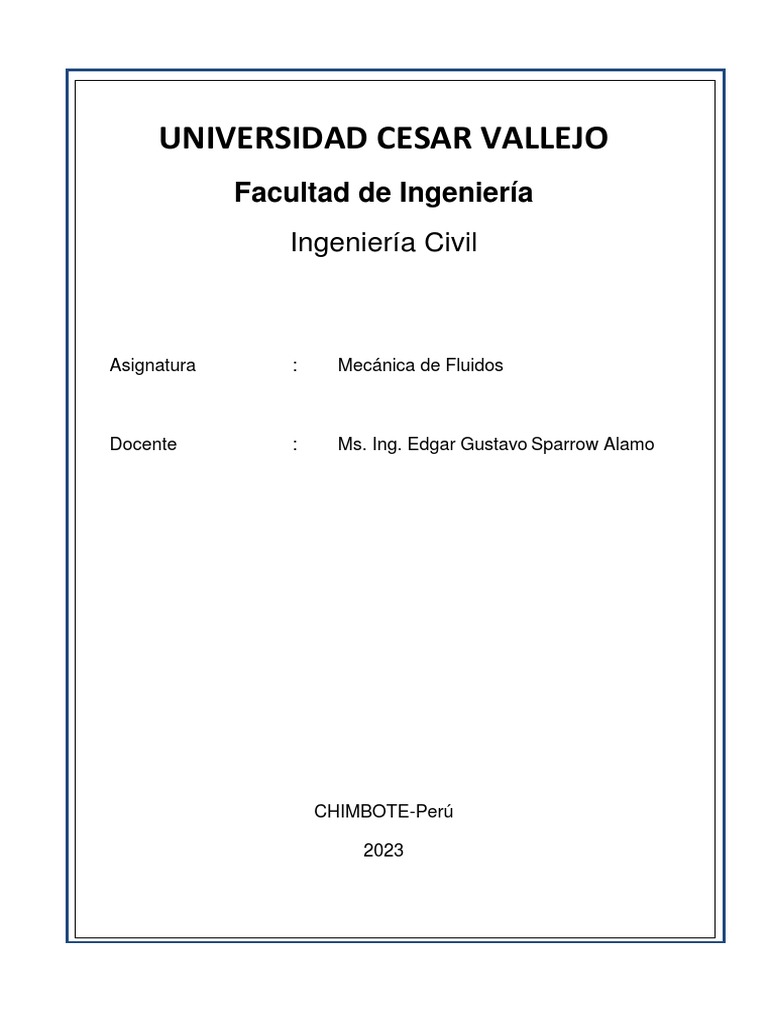 UNIVERSIDAD CESAR VALLEJO

Facultad de Ingeniería

Ingeniería Civil

Asignatura : Mecánica de Fluidos

Docente : Ms. Ing. Edgar Gustavo Sparrow Alamo

CHIMBOTE-Perú

2023